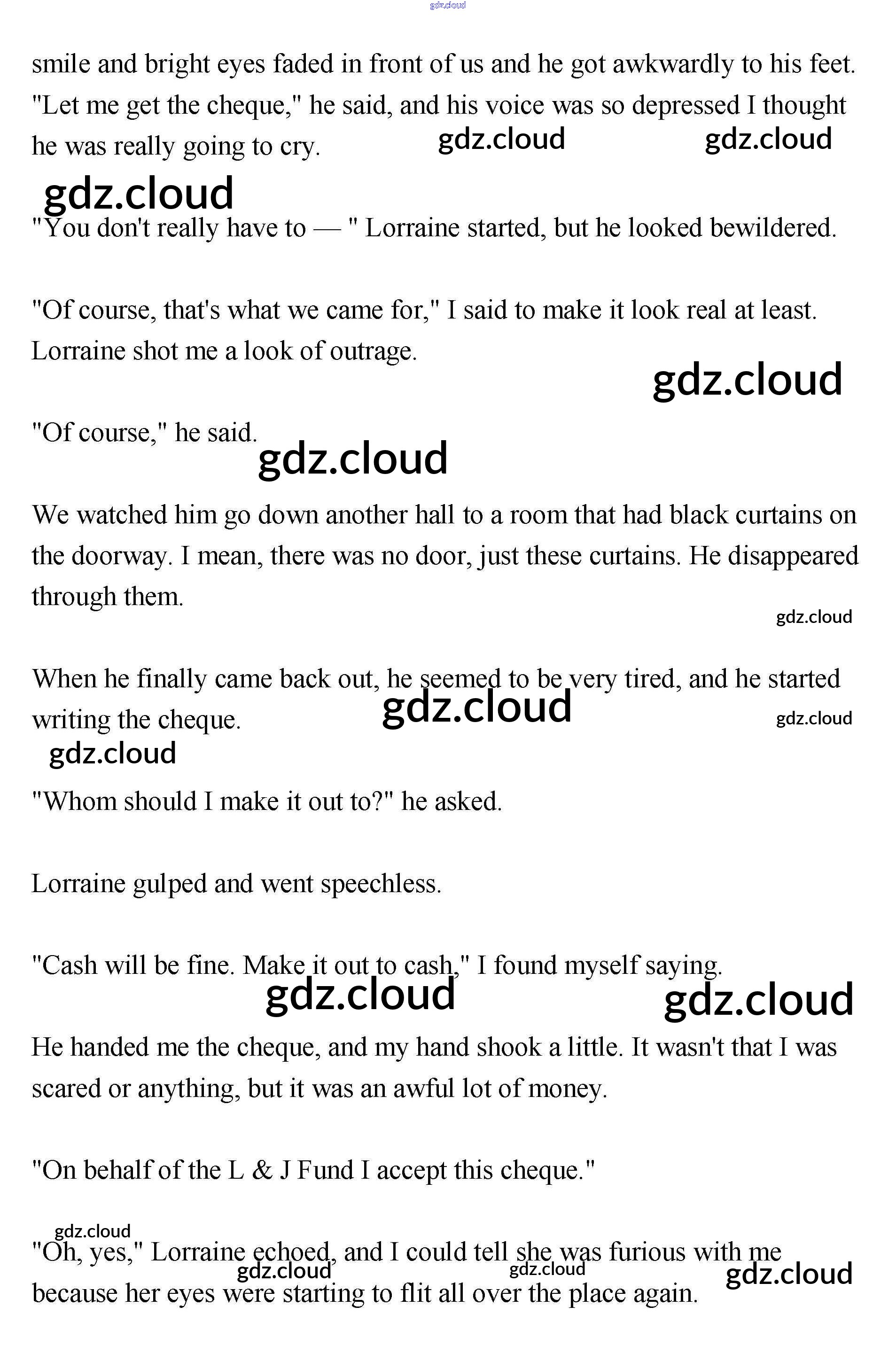 gdz.cloud

smile and bright eyes faded in front of us and he got awkwardly to his feet. "Let me get the cheque," he said, and his voice was so depressed I thought he was really going to cry. gdz.cloud gdz.cloud

gdz.cloud

"You don't really have to — " Lorraine started, but he looked bewildered.

"Of course, that's what we came for," I said to make it look real at least. Lorraine shot me a look of outrage.

gdz.cloud

"Of course," he said.

gdz.cloud

We watched him go down another hall to a room that had black curtains on the doorway. I mean, there was no door, just these curtains. He disappeared through them.

gdz.cloud

When he finally came back out, he seemed to be very tired, and he started writing the cheque. gdz.cloud gdz.cloud

gdz.cloud

"Whom should I make it out to?" he asked.

Lorraine gulped and went speechless.

"Cash will be fine. Make it out to cash," I found myself saying.

gdz.cloud gdz.cloud

He handed me the cheque, and my hand shook a little. It wasn't that I was scared or anything, but it was an awful lot of money.

"On behalf of the L & J Fund I accept this cheque."

gdz.cloud

"Oh, yes," Lorraine echoed, and I could tell she was furious with me because her eyes were starting to flit all over the place again.

gdz.cloud gdz.cloud gdz.cloud